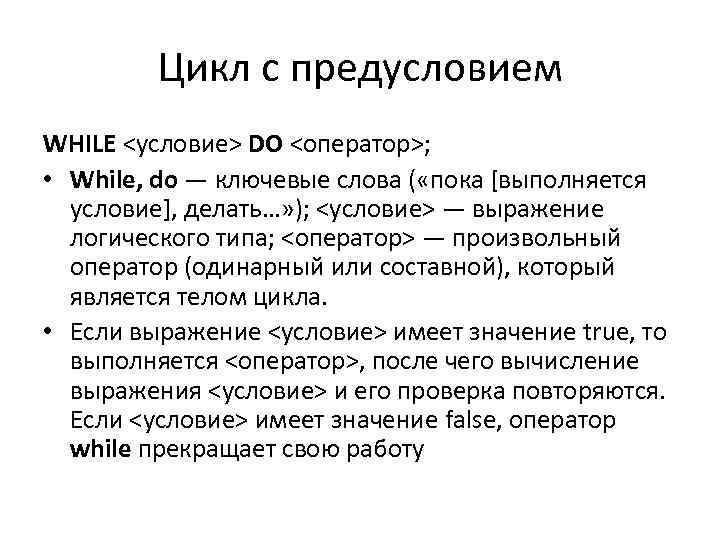 Цикл с предусловием

WHILE <условие> DO <оператор>;

• While, do — ключевые слова («пока [выполняется условие], делать…»); <условие> — выражение логического типа; <оператор> — произвольный оператор (одинарный или составной), который является телом цикла.

• Если выражение <условие> имеет значение true, то выполняется <оператор>, после чего вычисление выражения <условие> и его проверка повторяются. Если <условие> имеет значение false, оператор while прекращает свою работу